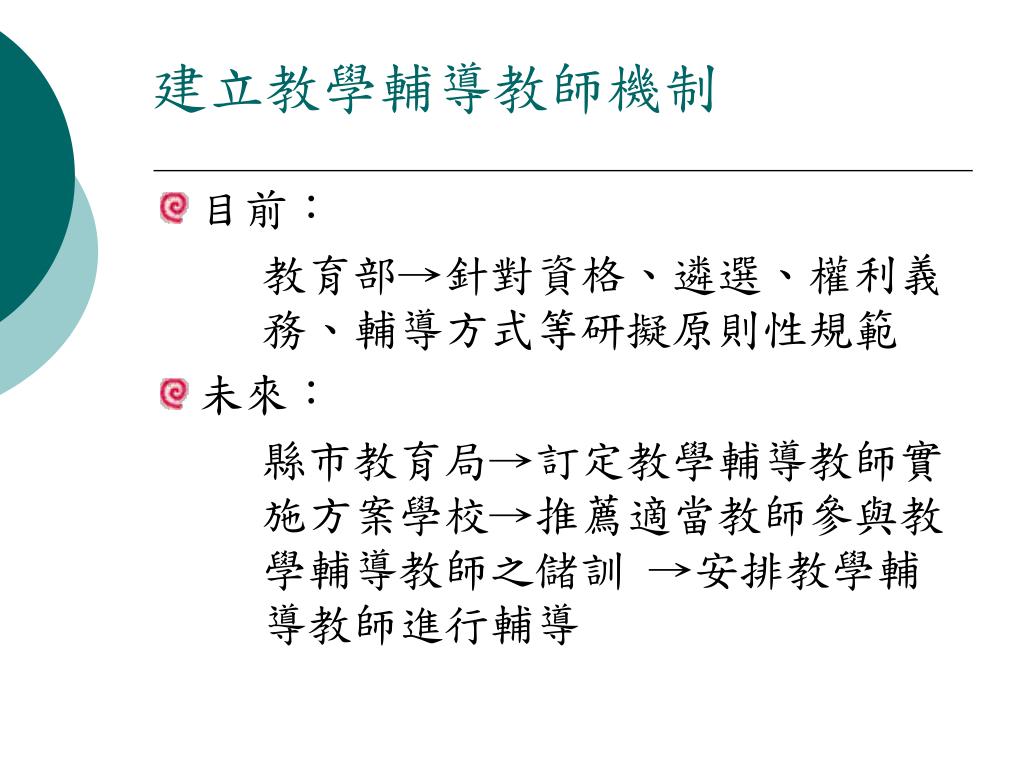 建立教學輔導教師機制

目前：

教育部→針對資格、遴選、權利義務、輔導方式等研擬原則性規範

未來：

縣市教育局→訂定教學輔導教師實施方案學校→推薦適當教師參與教學輔導教師之儲訓 →安排教學輔導教師進行輔導